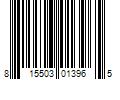 8 15503 01396 5